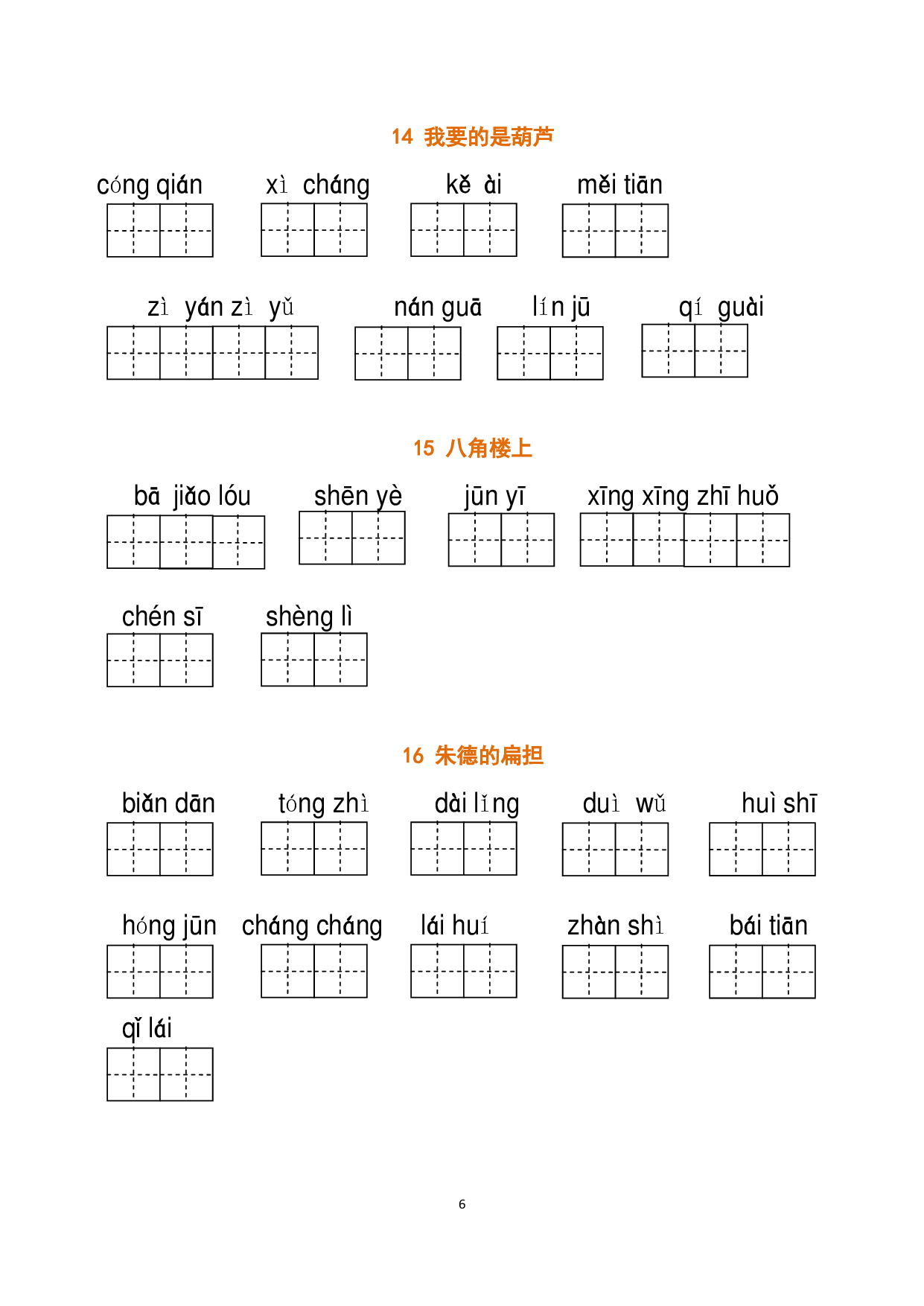 14 我要的是葫芦

cóng qián    xì cháng    kě ài    měi tiān

zì yán zì yǔ    nán guā    lín jū    qí guài

15 八角楼上

bā jiǎo lóu    shēn yè    jūn yī    xīng xīng zhī huǒ

chén sī    shèng lì

16 朱德的扁担

biǎn dān    tóng zhì    dài lǐng    duì wǔ    huì shī

hóng jūn    cháng cháng    lái huí    zhàn shì    bái tiān

qǐ lái

6